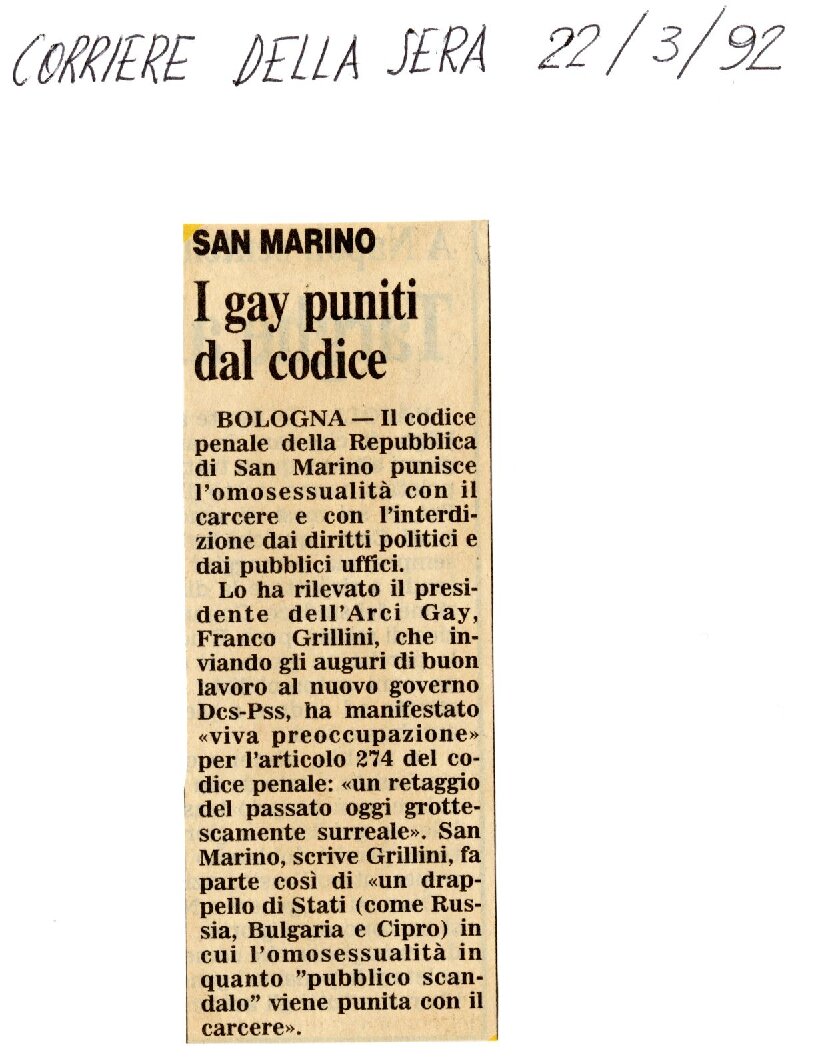 CORRIERE DELLA SERA 22/3/92

SAN MARINO

I gay puniti dal codice

BOLOGNA — Il codice penale della Repubblica di San Marino punisce l'omosessualità con il carcere e con l'interdizione dai diritti politici e dai pubblici uffici.

Lo ha rilevato il presidente dell'Arci Gay, Franco Grillini, che inviando gli auguri di buon lavoro al nuovo governo Dcs-Pss, ha manifestato «viva preoccupazione» per l'articolo 274 del codice penale: «un retaggio del passato oggi grottescamente surreale». San Marino, scrive Grillini, fa parte così di «un drappello di Stati (come Russia, Bulgaria e Cipro) in cui l'omosessualità in quanto "pubblico scandalo" viene punita con il carcere».